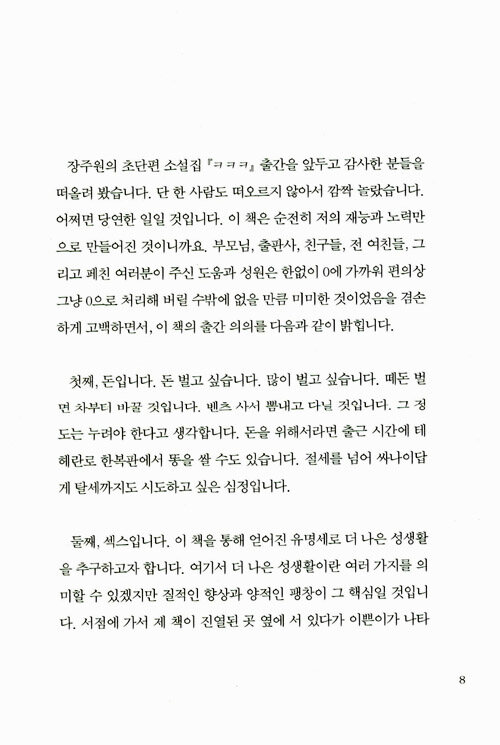 장주원의 초단편 소설집 『ㅋㅋㅋ』 출간을 앞두고 감사한 분들을 떠올려 봤습니다. 단 한 사람도 떠오르지 않아서 깜짝 놀랐습니다. 어쩌면 당연한 일일 것입니다. 이 책은 순전히 저의 재능과 노력만으로 만들어진 것이니까요. 부모님, 출판사, 친구들, 전 여친들, 그리고 페친 여러분이 주신 도움과 성원은 한없이 0에 가까워 편의상 그냥 0으로 처리해 버릴 수밖에 없을 만큼 미미한 것이었음을 겸손하게 고백하면서, 이 책의 출간 의의를 다음과 같이 밝힙니다.

첫째, 돈입니다. 돈 벌고 싶습니다. 많이 벌고 싶습니다. 떼돈 벌면 차부터 바꿀 것입니다. 벤츠 사서 뽐내고 다닐 것입니다. 그 정도는 누려야 한다고 생각합니다. 돈을 위해서라면 출근 시간에 테헤란로 한복판에서 똥을 쌀 수도 있습니다. 절세를 넘어 싸나이답게 탈세까지도 시도하고 싶은 심정입니다.

둘째, 섹스입니다. 이 책을 통해 얻어진 유명세로 더 나은 성생활을 추구하고자 합니다. 여기서 더 나은 성생활이란 여러 가지를 의미할 수 있겠지만 질적인 향상과 양적인 팽창이 그 핵심일 것입니다. 서점에 가서 제 책이 진열된 곳 옆에 서 있다가 이쁜이가 나타

8